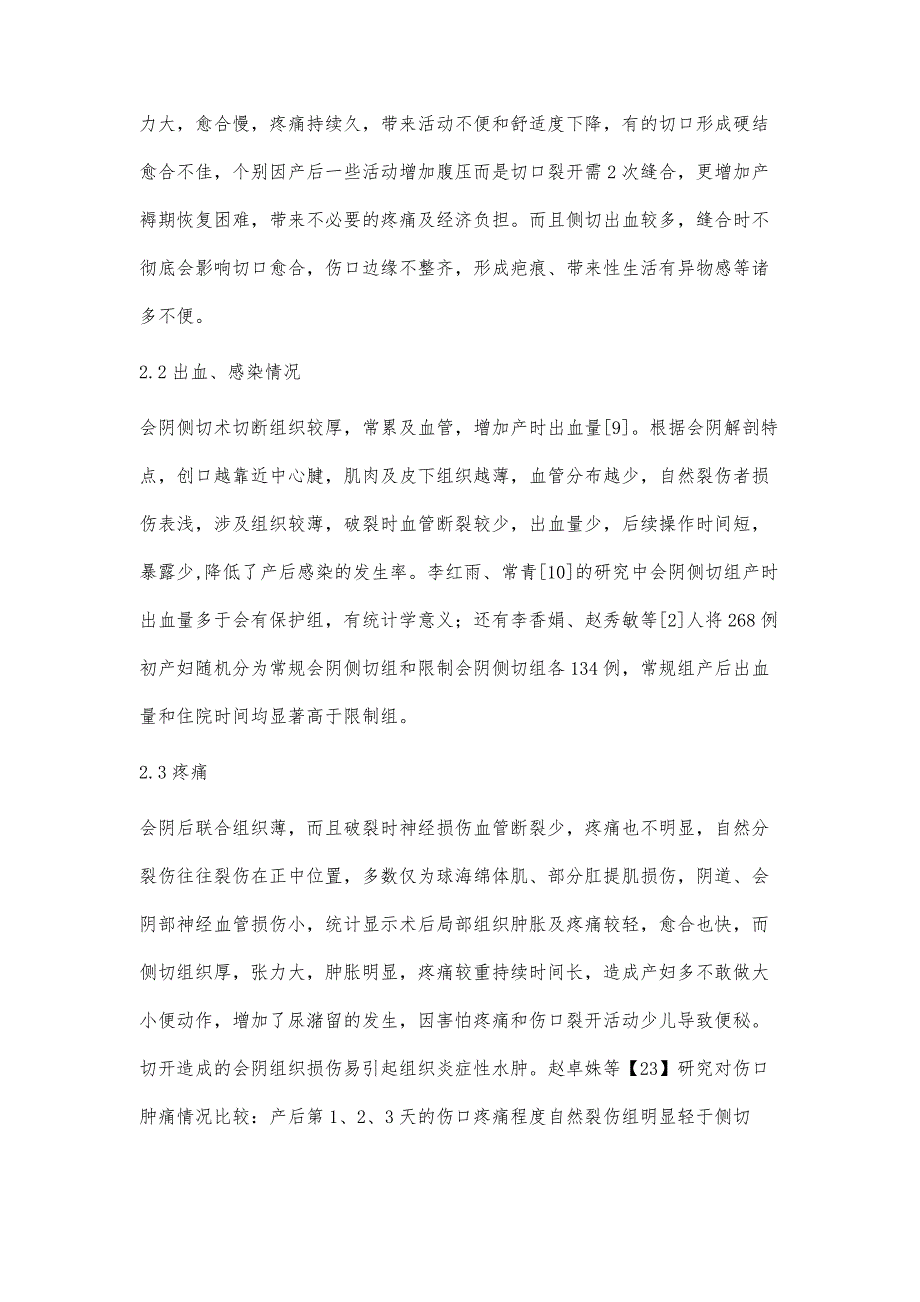 力大，愈合慢，疼痛持续久，带来活动不便和舒适度下降，有的切口形成硬结愈合不佳，个别因产后一些活动增加腹压而是切口裂开需2次缝合，更增加产褥期恢复困难，带来不必要的疼痛及经济负担。而且侧切出血较多，缝合时不彻底会影响切口愈合，伤口边缘不整齐，形成疤痕、带来性生活有异物感等诸多不便。

2.2出血、感染情况

会阴侧切术切断组织较厚，常累及血管，增加产时出血量[9]。根据会阴解剖特点，创口越靠近中心腱，肌肉及皮下组织越薄，血管分布越少，自然裂伤者损伤表浅，涉及组织较薄，破裂时血管断裂较少，出血量少，后续操作时间短，暴露少,降低了产后感染的发生率。李红雨、常青[10]的研究中会阴侧切组产时出血量多于会有保护组，有统计学意义；还有李香娟、赵秀敏等[2]人将268例初产妇随机分为常规会阴侧切组和限制会阴侧切组各134例，常规组产后出血量和住院时间均显著高于限制组。

2.3疼痛

会阴后联合组织薄，而且破裂时神经损伤血管断裂少，疼痛也不明显，自然分裂伤往往裂伤在正中位置，多数仅为球海绵体肌、部分肛提肌损伤，阴道、会阴部神经血管损伤小，统计显示术后局部组织肿胀及疼痛较轻，愈合也快，而侧切组织厚，张力大，肿胀明显，疼痛较重持续时间长，造成产妇多不敢做大小便动作，增加了尿潴留的发生，因害怕疼痛和伤口裂开活动少儿导致便秘。切开造成的会阴组织损伤易引起组织炎症性水肿。赵卓姝等【23】研究对伤口肿痛情况比较：产后第1、2、3天的伤口疼痛程度自然裂伤组明显轻于侧切